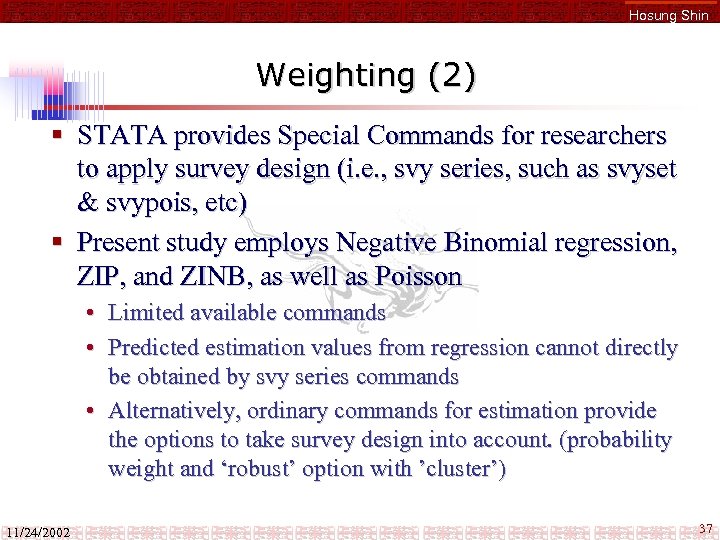 Hosung Shin

Weighting (2)

▪ STATA provides Special Commands for researchers to apply survey design (i.e., svy series, such as svyset & svypois, etc)

▪ Present study employs Negative Binomial regression, ZIP, and ZINB, as well as Poisson

• Limited available commands

• Predicted estimation values from regression cannot directly be obtained by svy series commands

• Alternatively, ordinary commands for estimation provide the options to take survey design into account. (probability weight and ‘robust’ option with ’cluster’)

11/24/2002

37